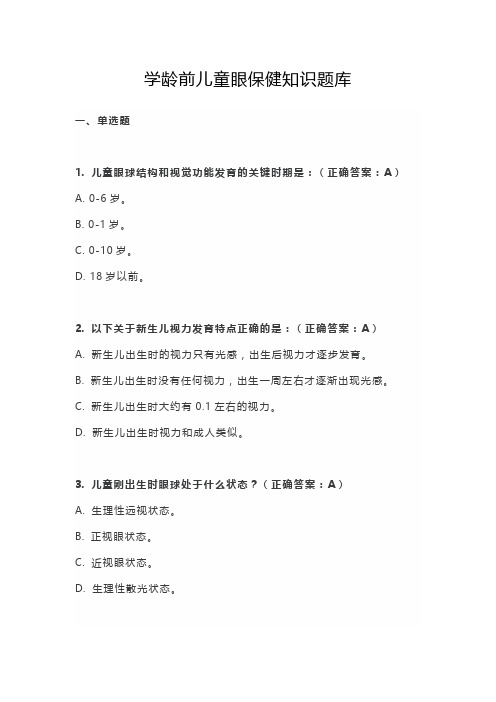 学龄前儿童眼保健知识题库

一、单选题

1. 儿童眼球结构和视觉功能发育的关键时期是：（正确答案：A）

A. 0-6 岁。

B. 0-1 岁。

C. 0-10 岁。

D. 18 岁以前。

2. 以下关于新生儿视力发育特点正确的是：（正确答案：A）

A. 新生儿出生时的视力只有光感，出生后视力才逐步发育。

B. 新生儿出生时没有任何视力，出生一周左右才逐渐出现光感。

C. 新生儿出生时大约有 0.1 左右的视力。

D. 新生儿出生时视力和成人类似。

3. 儿童刚出生时眼球处于什么状态？（正确答案：A）

A. 生理性远视状态。

B. 正视眼状态。

C. 近视眼状态。

D. 生理性散光状态。